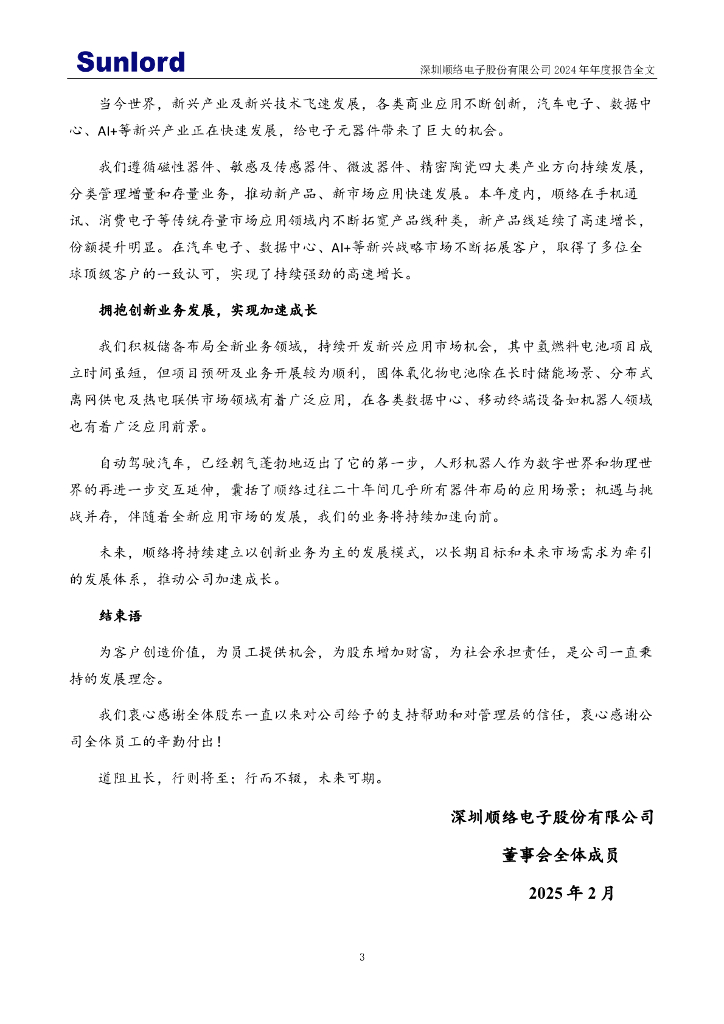 Sunlord

深圳顺络电子股份有限公司 2024 年年度报告全文

当今世界，新兴产业及新兴技术飞速发展，各类商业应用不断创新，汽车电子、数据中心、AI+等新兴产业正在快速发展，给电子元器件带来了巨大的机会。

我们遵循磁性器件、敏感及传感器件、微波器件、精密陶瓷四大类产业方向持续发展，分类管理增量和存量业务，推动新产品、新市场应用快速发展。本年度内，顺络在手机通讯、消费电子等传统存量市场应用领域内不断拓宽产品线种类，新产品线延续了高速增长，份额提升明显。在汽车电子、数据中心、AI+等新兴战略市场不断拓展客户，取得了多位全球顶级客户的一致认可，实现了持续强劲的高速增长。

拥抱创新业务发展，实现加速成长

我们积极储备布局全新业务领域，持续开发新兴应用市场机会，其中氢燃料电池项目成立时间虽短，但项目预研及业务开展较为顺利，固体氧化物电池除在长时储能场景、分布式离网供电及热电联供市场领域有着广泛应用，在各类数据中心、移动终端设备如机器人领域也有着广泛应用前景。

自动驾驶汽车，已经朝气蓬勃地迈出了它的第一步，人形机器人作为数字世界和物理世界的再进一步交互延伸，囊括了顺络过往二十年间几乎所有器件布局的应用场景；机遇与挑战并存，伴随着全新应用市场的发展，我们的业务将持续加速向前。

未来，顺络将持续建立以创新业务为主的发展模式，以长期目标和未来市场需求为牵引的发展体系，推动公司加速成长。

结束语

为客户创造价值，为员工提供机会，为股东增加财富，为社会承担责任，是公司一直秉持的发展理念。

我们衷心感谢全体股东一直以来对公司给予的支持帮助和对管理层的信任，衷心感谢公司全体员工的辛勤付出！

道阻且长，行则将至；行而不辍，未来可期。

深圳顺络电子股份有限公司

董事会全体成员

2025 年 2 月

3